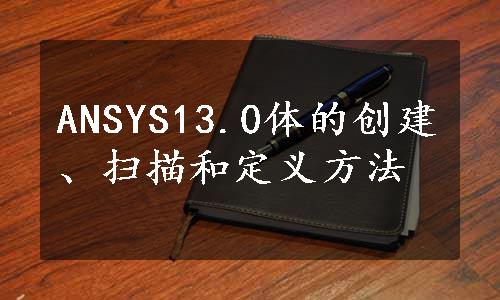 ANSYS13.0体的创建、扫描和定义方法